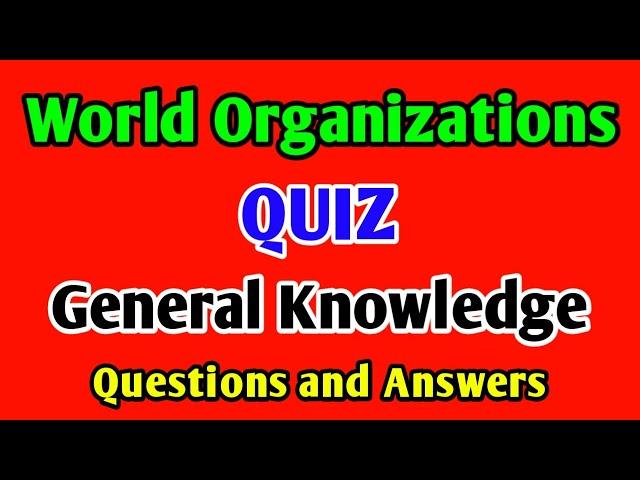 World Organizations

QUIZ

General Knowledge

Questions and Answers